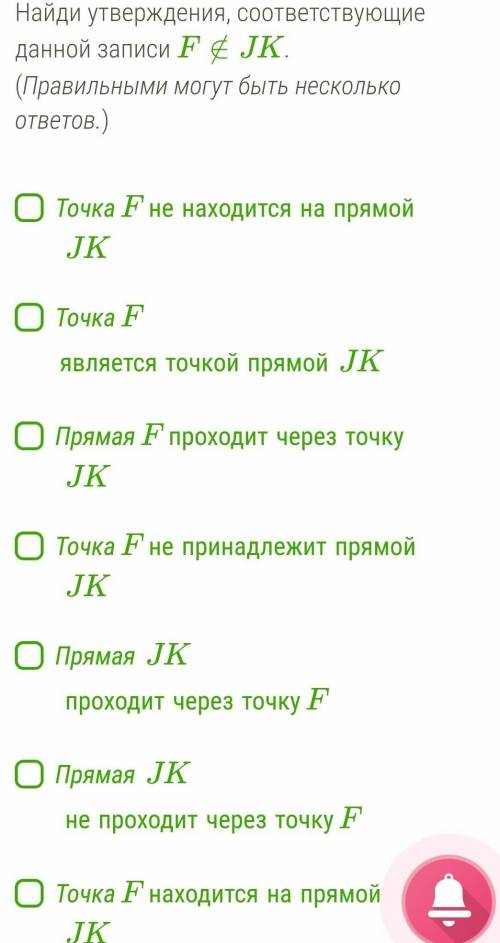 Найди утверждения, соответствующие данной записи $F \notin JK$.
(Правильными могут быть несколько ответов.)

Точка $F$ не находится на прямой $JK$

Точка $F$ является точкой прямой $JK$

Прямая $F$ проходит через точку $JK$

Точка $F$ не принадлежит прямой $JK$

Прямая $JK$ проходит через точку $F$

Прямая $JK$ не проходит через точку $F$

Точка $F$ находится на прямой $JK$